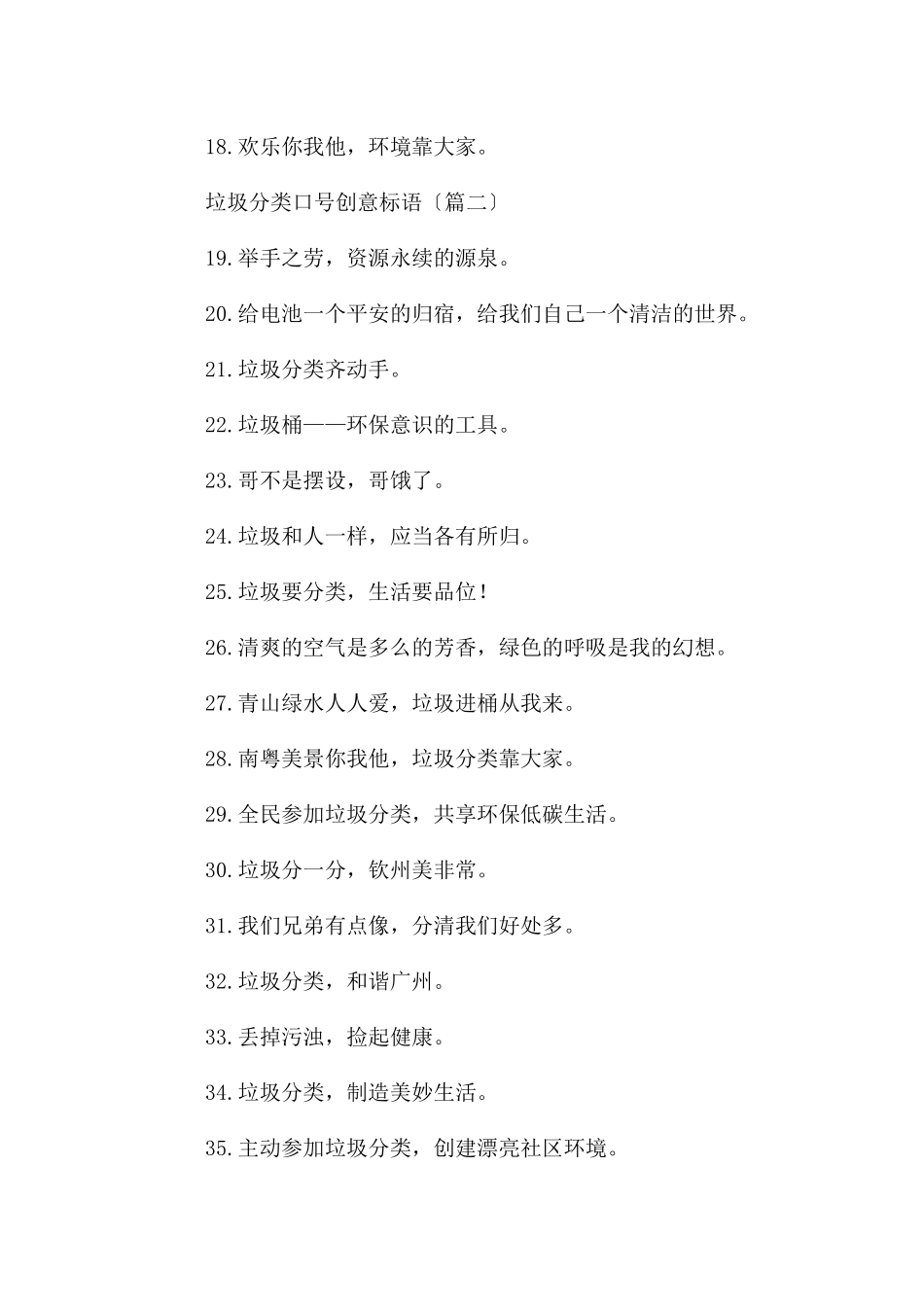 18.欢乐你我他，环境靠大家。

垃圾分类口号创意标语〔篇二〕

19.举手之劳，资源永续的源泉。

20.给电池一个平安的归宿，给我们自己一个清洁的世界。

21.垃圾分类齐动手。

22.垃圾桶——环保意识的工具。

23.哥不是摆设，哥饿了。

24.垃圾和人一样，应当各有所归。

25.垃圾要分类，生活要品位！

26.清爽的空气是多么的芳香，绿色的呼吸是我的幻想。

27.青山绿水人人爱，垃圾进桶从我来。

28.南粤美景你我他，垃圾分类靠大家。

29.全民参加垃圾分类，共享环保低碳生活。

30.垃圾分一分，钦州美非常。

31.我们兄弟有点像，分清我们好处多。

32.垃圾分类，和谐广州。

33.丢掉污浊，捡起健康。

34.垃圾分类，制造美妙生活。

35.主动参加垃圾分类，创建漂亮社区环境。